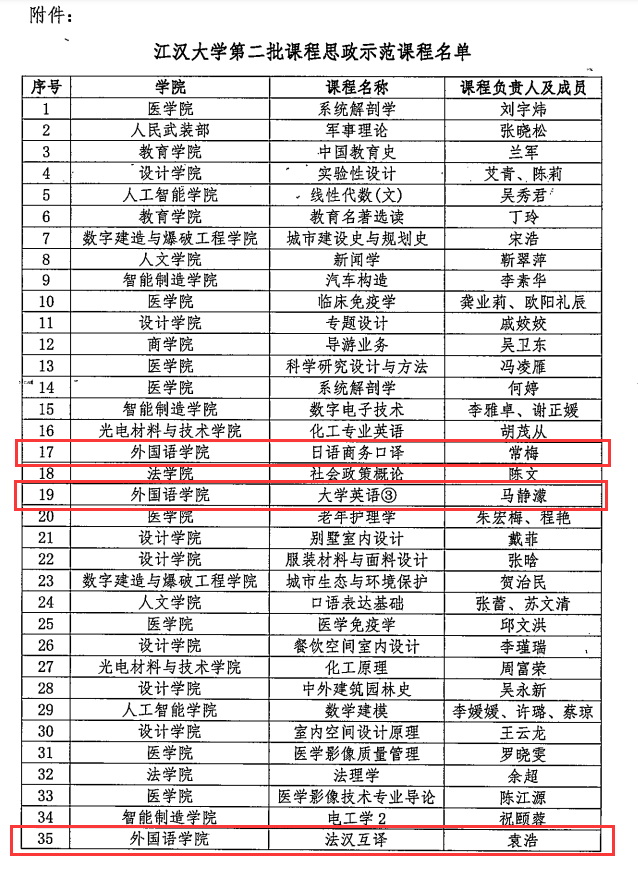 附件：

江汉大学第二批课程思政示范课程名单

| 序号 | 学院 | 课程名称 | 课程负责人及成员 |
|---|---|---|---|
| 1 | 医学院 | 系统解剖学 | 刘宇炜 |
| 2 | 人民武装部 | 军事理论 | 张晓松 |
| 3 | 教育学院 | 中国教育史 | 兰军 |
| 4 | 设计学院 | 实验性设计 | 艾青、陈莉 |
| 5 | 人工智能学院 | 线性代数(文) | 吴秀君 |
| 6 | 教育学院 | 教育名著选读 | 丁玲 |
| 7 | 数字建造与爆破工程学院 | 城市建设史与规划史 | 宋浩 |
| 8 | 人文学院 | 新闻学 | 靳翠萍 |
| 9 | 智能制造学院 | 汽车构造 | 李素华 |
| 10 | 医学院 | 临床免疫学 | 龚业莉、欧阳礼辰 |
| 11 | 设计学院 | 专题设计 | 戚姣姣 |
| 12 | 商学院 | 导游业务 | 吴卫东 |
| 13 | 医学院 | 科学研究设计与方法 | 冯凌雁 |
| 14 | 医学院 | 系统解剖学 | 何婷 |
| 15 | 智能制造学院 | 数字电子技术 | 李雅卓、谢正媛 |
| 16 | 光电材料与技术学院 | 化工专业英语 | 胡茂从 |
| 17 | 外国语学院 | 日语商务口译 | 常梅 |
| 18 | 法学院 | 社会政策概论 | 陈文 |
| 19 | 外国语学院 | 大学英语③ | 马静濛 |
| 20 | 医学院 | 老年护理学 | 朱宏梅、程艳 |
| 21 | 设计学院 | 别墅室内设计 | 戴菲 |
| 22 | 设计学院 | 服装材料与面料设计 | 张晗 |
| 23 | 数字建造与爆破工程学院 | 城市生态与环境保护 | 贺治民 |
| 24 | 人文学院 | 口语表达基础 | 张蕾、苏文清 |
| 25 | 医学院 | 医学免疫学 | 邱文洪 |
| 26 | 设计学院 | 餐饮空间室内设计 | 李瑾瑞 |
| 27 | 光电材料与技术学院 | 化工原理 | 周富荣 |
| 28 | 设计学院 | 中外建筑园林史 | 吴永新 |
| 29 | 人工智能学院 | 数学建模 | 李媛媛、许璐、蔡琼 |
| 30 | 设计学院 | 室内空间设计原理 | 王云龙 |
| 31 | 医学院 | 医学影像质量管理 | 罗晓雯 |
| 32 | 法学院 | 法理学 | 余超 |
| 33 | 医学院 | 医学影像技术专业导论 | 陈江源 |
| 34 | 智能制造学院 | 电工学2 | 祝颐蓉 |
| 35 | 外国语学院 | 法汉互译 | 袁浩 |